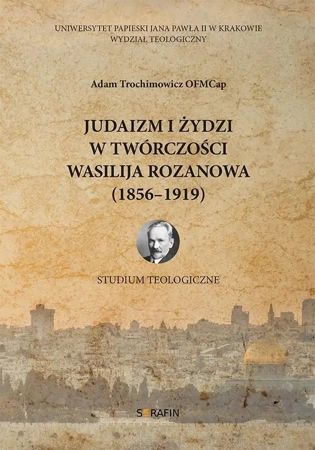 UNIWERSYTET PAPIESKI JANA PAWŁA II W KRAKOWIE
WYDZIAŁ TEOLOGICZNY

Adam Trochimowicz OFMCap

JUDAIZM I ŻYDZI W TWÓRCZOŚCI WASILIJA ROZANOWA (1856–1919)

STUDIUM TEOLOGICZNE

SERAFIN